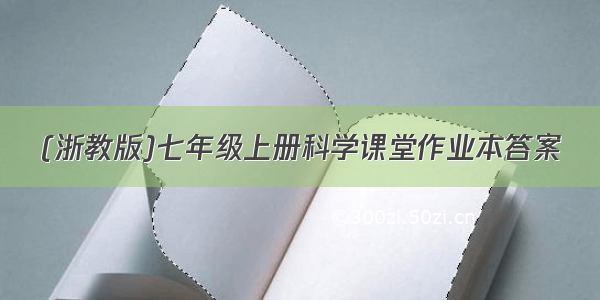 (浙教版)七年级上册科学课堂作业本答案

©300zi.50zi.cn